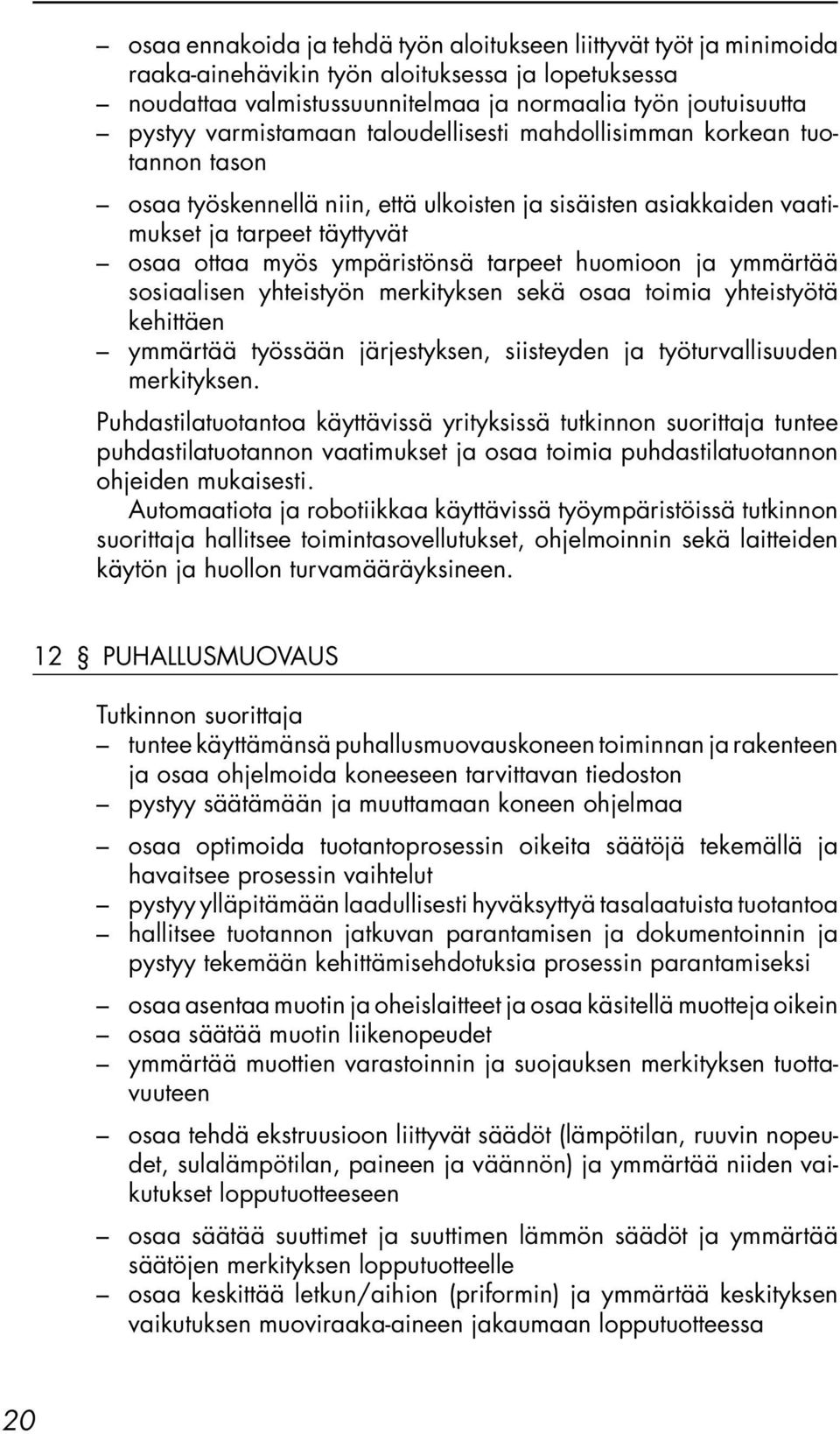 – osaa ennakoida ja tehdä työn aloitukseen liittyvät työt ja minimoida raaka-ainehävikin työn aloituksessa ja lopetuksessa
– noudattaa valmistussuunnitelmaa ja normaalia työn joutuisuutta
– pystyy varmistamaan taloudellisesti mahdollisimman korkean tuotannon tason
– osaa työskennellä niin, että ulkoisten ja sisäisten asiakkaiden vaatimukset ja tarpeet täyttyvät
– osaa ottaa myös ympäristönsä tarpeet huomioon ja ymmärtää sosiaalisen yhteistyön merkityksen sekä osaa toimia yhteistyötä kehittäen
– ymmärtää työssään järjestyksen, siisteyden ja työturvallisuuden merkityksen.

Puhdastilatuotantoa käyttävissä yrityksissä tutkinnon suorittaja tuntee puhdastilatuotannon vaatimukset ja osaa toimia puhdastilatuotannon ohjeiden mukaisesti.
Automaatiota ja robotiikkaa käyttävissä työympäristöissä tutkinnon suorittaja hallitsee toimintasovellutukset, ohjelmoinnin sekä laitteiden käytön ja huollon turvamääräyksineen.

12 § PUHALLUSMUOVAUS

Tutkinnon suorittaja
– tuntee käyttämänsä puhallusmuovauskoneen toiminnan ja rakenteen ja osaa ohjelmoida koneeseen tarvittavan tiedoston
– pystyy säätämään ja muuttamaan koneen ohjelmaa
– osaa optimoida tuotantoprosessin oikeita säätöjä tekemällä ja havaitsee prosessin vaihtelut
– pystyy ylläpitämään laadullisesti hyväksyttyä tasalaatuista tuotantoa
– hallitsee tuotannon jatkuvan parantamisen ja dokumentoinnin ja pystyy tekemään kehittämisehdotuksia prosessin parantamiseksi
– osaa asentaa muotin ja oheislaitteet ja osaa käsitellä muotteja oikein
– osaa säätää muotin liikenopeudet
– ymmärtää muottien varastoinnin ja suojauksen merkityksen tuottavuuteen
– osaa tehdä ekstruusioon liittyvät säädöt (lämpötilan, ruuvin nopeudet, sulalämpötilan, paineen ja väännön) ja ymmärtää niiden vaikutukset lopputuotteeseen
– osaa säätää suuttimet ja suuttimen lämmön säädöt ja ymmärtää säätöjen merkityksen lopputuotteelle
– osaa keskittää letkun/aihion (priformin) ja ymmärtää keskityksen vaikutuksen muoviraaka-aineen jakaumaan lopputuotteessa

20